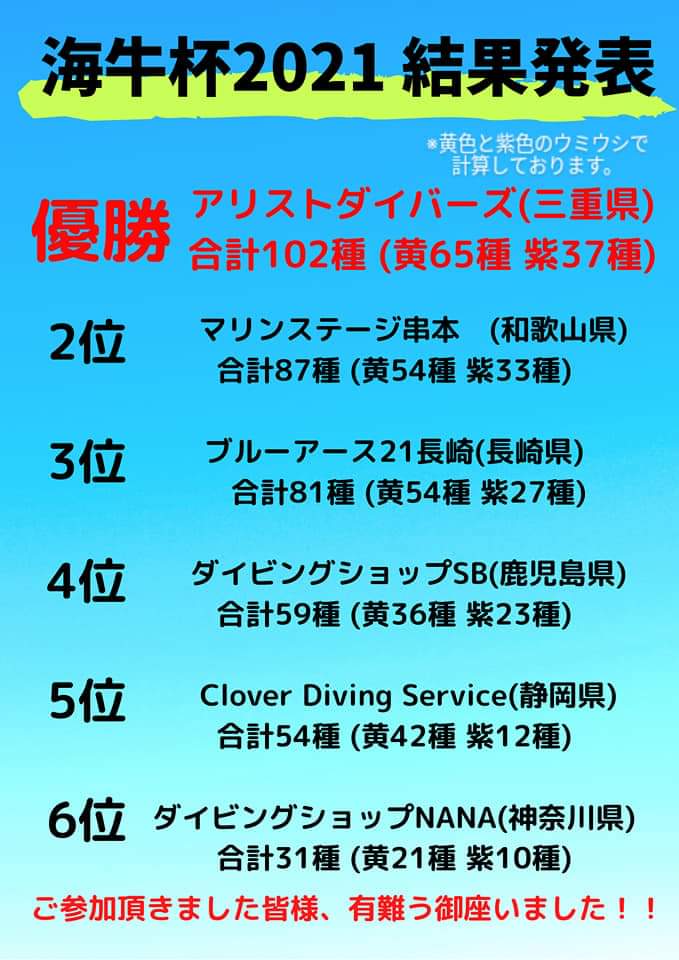 海牛杯2021 結果発表

※黄色と紫色のウミウシで計算しております。

優勝 アリストダイバーズ(三重県)
合計102種 (黄65種 紫37種)

2位 マリンステージ串本　(和歌山県)
合計87種 (黄54種 紫33種)

3位 ブルーアース21長崎(長崎県)
合計81種 (黄54種 紫27種)

4位 ダイビングショップSB(鹿児島県)
合計59種 (黄36種 紫23種)

5位 Clover Diving Service(静岡県)
合計54種 (黄42種 紫12種)

6位 ダイビングショップNANA(神奈川県)
合計31種 (黄21種 紫10種)

ご参加頂きました皆様、有難う御座いました！！